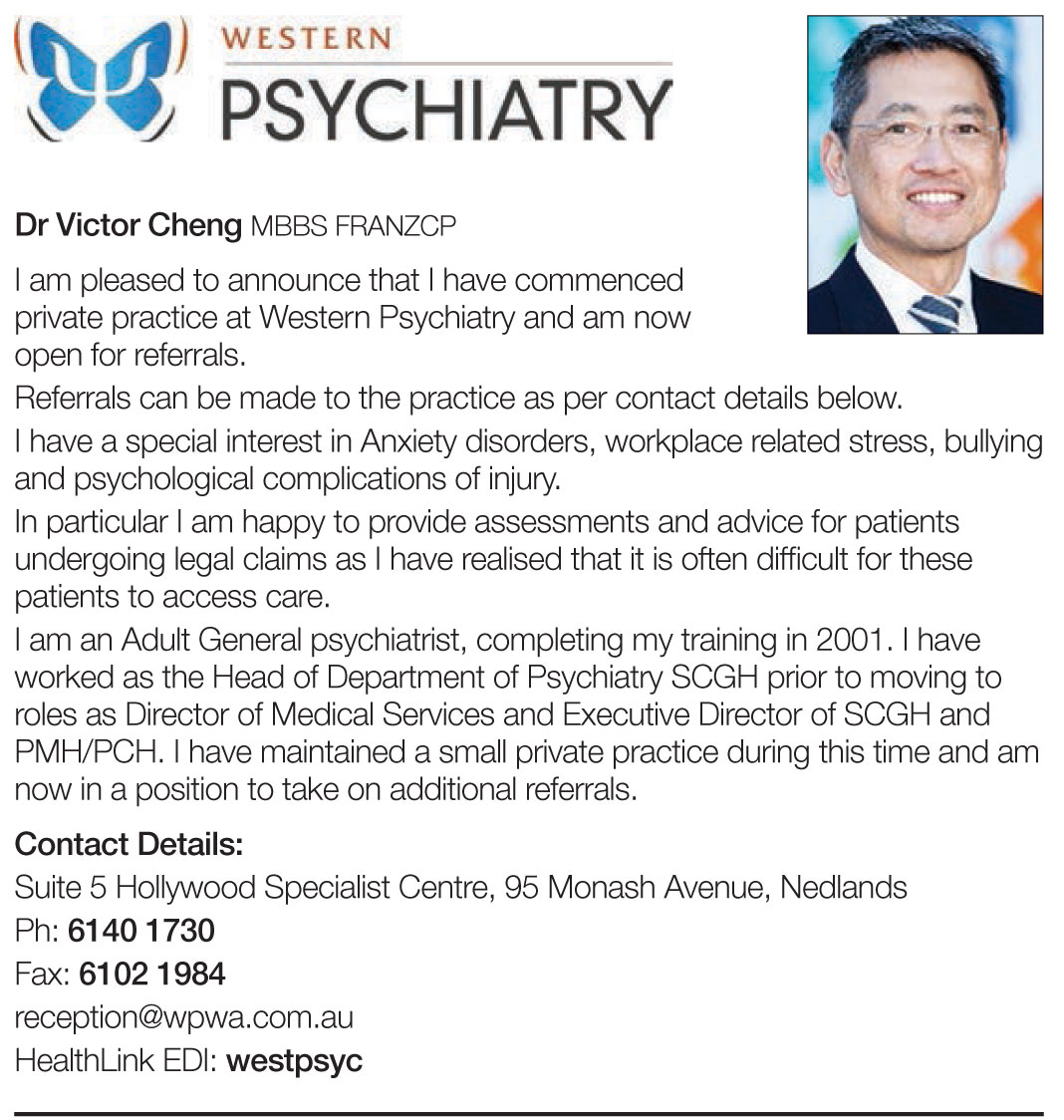 WESTERN
PSYCHIATRY

Dr Victor Cheng MBBS FRANZCP

I am pleased to announce that I have commenced private practice at Western Psychiatry and am now open for referrals.

Referrals can be made to the practice as per contact details below.

I have a special interest in Anxiety disorders, workplace related stress, bullying and psychological complications of injury.

In particular I am happy to provide assessments and advice for patients undergoing legal claims as I have realised that it is often difficult for these patients to access care.

I am an Adult General psychiatrist, completing my training in 2001. I have worked as the Head of Department of Psychiatry SCGH prior to moving to roles as Director of Medical Services and Executive Director of SCGH and PMH/PCH. I have maintained a small private practice during this time and am now in a position to take on additional referrals.

Contact Details:

Suite 5 Hollywood Specialist Centre, 95 Monash Avenue, Nedlands

Ph: 6140 1730

Fax: 6102 1984

reception@wpwa.com.au

HealthLink EDI: westpsyc